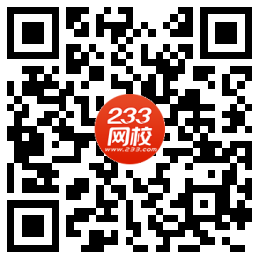 233
网校
www.233.com